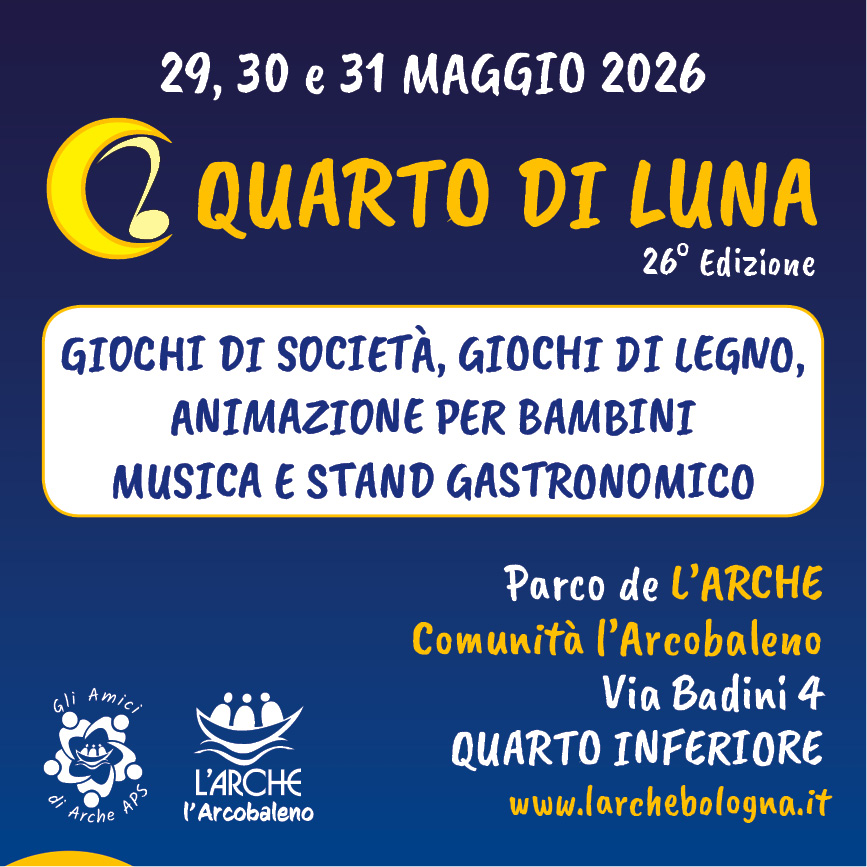 29, 30 e 31 MAGGIO 2026

QUARTO DI LUNA

26° Edizione

GIOCHI DI SOCIETÀ, GIOCHI DI LEGNO,
ANIMAZIONE PER BAMBINI
MUSICA E STAND GASTRONOMICO

Parco de L'ARCHE
Comunità l'Arcobaleno
Via Badini 4
QUARTO INFERIORE
www.larchebologna.it

Gli Amici di Arche APS

L'ARCHE
l'Arcobaleno